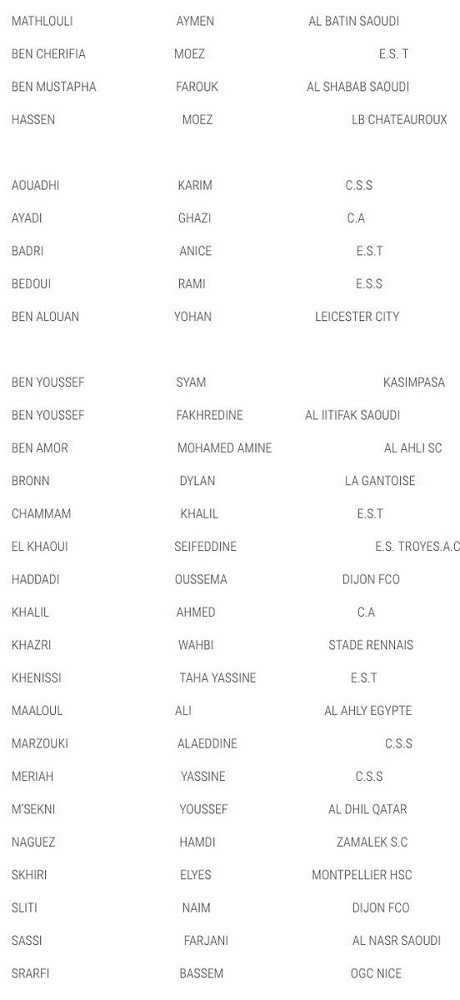 | | | |
|---|---|---|
| MATHLOULI | AYMEN | AL BATIN SAOUDI |
| BEN CHERIFIA | MOEZ | E.S. T |
| BEN MUSTAPHA | FAROUK | AL SHABAB SAOUDI |
| HASSEN | MOEZ | LB CHATEAUROUX |
| AOUADHI | KARIM | C.S.S |
| AYADI | GHAZI | C.A |
| BADRI | ANICE | E.S.T |
| BEDOUI | RAMI | E.S.S |
| BEN ALOUAN | YOHAN | LEICESTER CITY |
| BEN YOUSSEF | SYAM | KASIMPASA |
| BEN YOUSSEF | FAKHREDINE | AL IITIFAK SAOUDI |
| BEN AMOR | MOHAMED AMINE | AL AHLI SC |
| BRONN | DYLAN | LA GANTOISE |
| CHAMMAM | KHALIL | E.S.T |
| EL KHAOUI | SEIFEDDINE | E.S. TROYES.A.C |
| HADDADI | OUSSEMA | DIJON FCO |
| KHALIL | AHMED | C.A |
| KHAZRI | WAHBI | STADE RENNAIS |
| KHENISSI | TAHA YASSINE | E.S.T |
| MAALOUL | ALI | AL AHLY EGYPTE |
| MARZOUKI | ALAEDDINE | C.S.S |
| MERIAH | YASSINE | C.S.S |
| M'SEKNI | YOUSSEF | AL DHIL QATAR |
| NAGUEZ | HAMDI | ZAMALEK S.C |
| SKHIRI | ELYES | MONTPELLIER HSC |
| SLITI | NAIM | DIJON FCO |
| SASSI | FARJANI | AL NASR SAOUDI |
| SRARFI | BASSEM | OGC NICE |